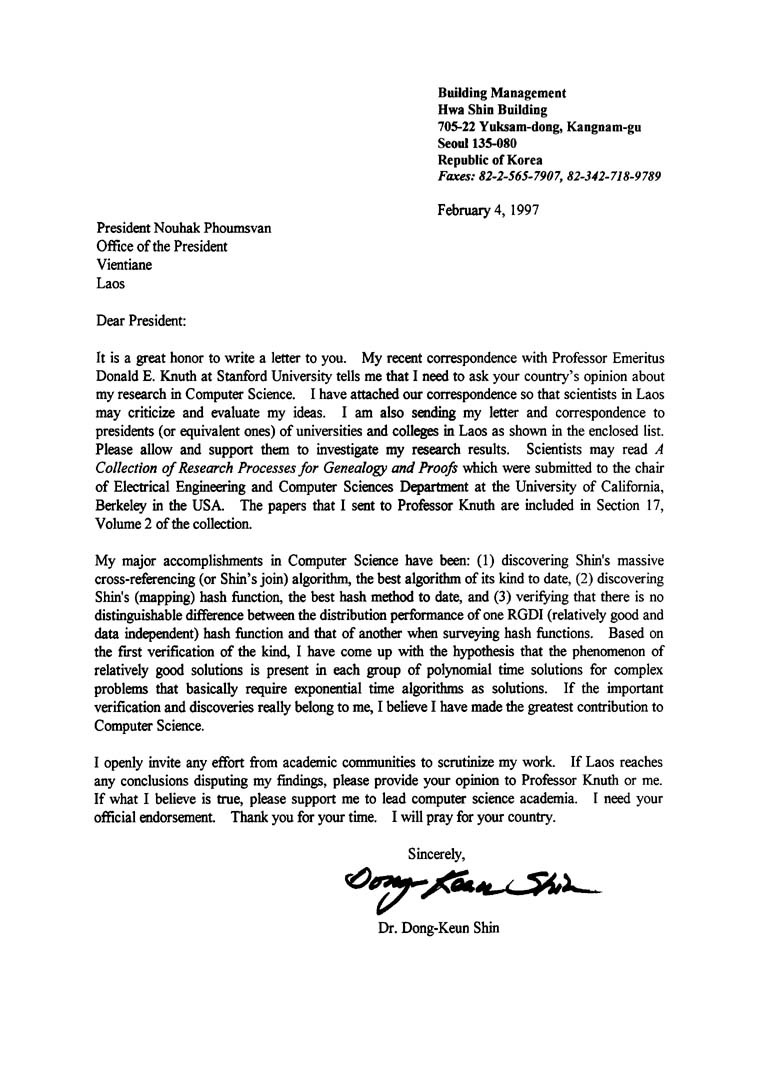 Building Management
Hwa Shin Building
705-22 Yuksam-dong, Kangnam-gu
Seoul 135-080
Republic of Korea
Faxes: 82-2-565-7907, 82-342-718-9789

February 4, 1997

President Nouhak Phoumsvan
Office of the President
Vientiane
Laos

Dear President:

It is a great honor to write a letter to you. My recent correspondence with Professor Emeritus Donald E. Knuth at Stanford University tells me that I need to ask your country's opinion about my research in Computer Science. I have attached our correspondence so that scientists in Laos may criticize and evaluate my ideas. I am also sending my letter and correspondence to presidents (or equivalent ones) of universities and colleges in Laos as shown in the enclosed list. Please allow and support them to investigate my research results. Scientists may read A Collection of Research Processes for Genealogy and Proofs which were submitted to the chair of Electrical Engineering and Computer Sciences Department at the University of California, Berkeley in the USA. The papers that I sent to Professor Knuth are included in Section 17, Volume 2 of the collection.

My major accomplishments in Computer Science have been: (1) discovering Shin's massive cross-referencing (or Shin's join) algorithm, the best algorithm of its kind to date, (2) discovering Shin's (mapping) hash function, the best hash method to date, and (3) verifying that there is no distinguishable difference between the distribution performance of one RGDI (relatively good and data independent) hash function and that of another when surveying hash functions. Based on the first verification of the kind, I have come up with the hypothesis that the phenomenon of relatively good solutions is present in each group of polynomial time solutions for complex problems that basically require exponential time algorithms as solutions. If the important verification and discoveries really belong to me, I believe I have made the greatest contribution to Computer Science.

I openly invite any effort from academic communities to scrutinize my work. If Laos reaches any conclusions disputing my findings, please provide your opinion to Professor Knuth or me. If what I believe is true, please support me to lead computer science academia. I need your official endorsement. Thank you for your time. I will pray for your country.

Sincerely,

Dong-Keun Shin

Dr. Dong-Keun Shin